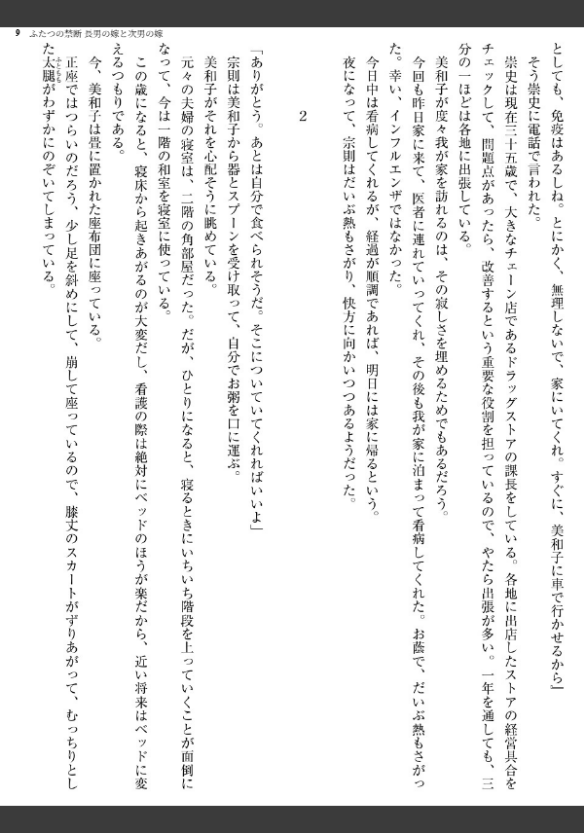 9　ふたつの禁断 長男の嫁と次男の嫁

としても、免疫はあるしね。とにかく、無理しないで、家にいてくれ。すぐに、美和子に車で行かせるから」

そう崇史に電話で言われた。

崇史は現在三十五歳で、大きなチェーン店であるドラッグストアの課長をしている。各地に出店したストアの経営具合をチェックして、問題点があったら、改善するという重要な役割を担っているので、やたら出張が多い。一年を通しても、三分の一ほどは各地に出張している。

美和子が度々我が家を訪れるのは、その寂しさを埋めるためでもあるだろう。

今回も昨日家に来て、医者に連れていってくれ、その後も我が家に泊まって看病してくれた。お蔭で、だいぶ熱もさがった。幸い、インフルエンザではなかった。

今日中は看病してくれるが、経過が順調であれば、明日には家に帰るという。

夜になって、宗則はだいぶ熱もさがり、快方に向かいつつあるようだった。

2

「ありがとう。あとは自分で食べられそうだ。そこについていてくれればいいよ」

宗則は美和子から器とスプーンを受け取って、自分でお粥を口に運ぶ。

美和子がそれを心配そうに眺めている。

元々の夫婦の寝室は、二階の角部屋だった。だが、ひとりになると、寝るときにいちいち階段を上っていくことが面倒になって、今は一階の和室を寝室に使っている。

この歳になると、寝床から起きあがるのが大変だし、看護の際は絶対にベッドのほうが楽だから、近い将来はベッドに変えるつもりである。

今、美和子は畳に置かれた座布団に座っている。

正座ではつらいのだろう、少し足を斜めにして、崩して座っているので、膝丈のスカートがずりあがって、むっちりとした太腿がわずかにのぞいてしまっている。